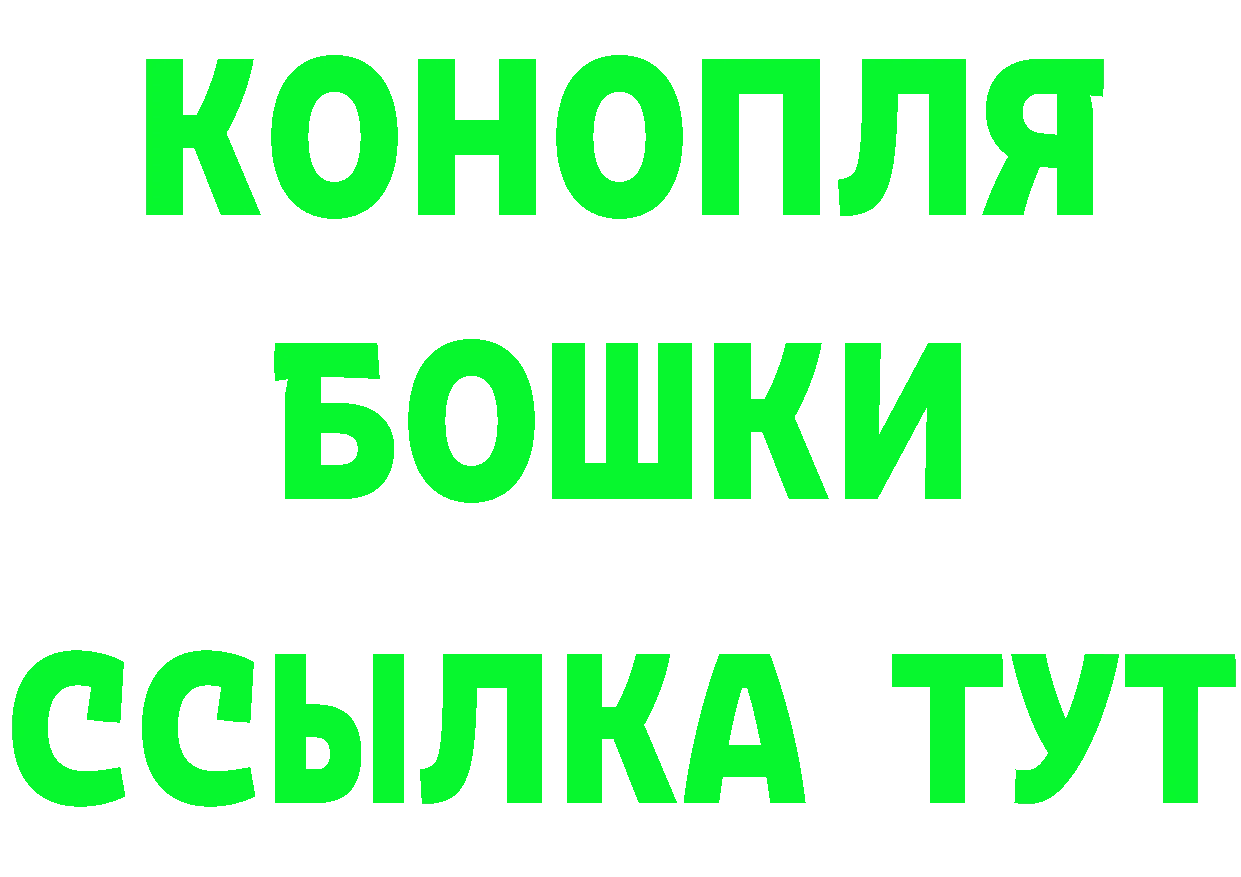 КОНОПЛЯ
БОШКИ
ССЫЛКА ТУТ